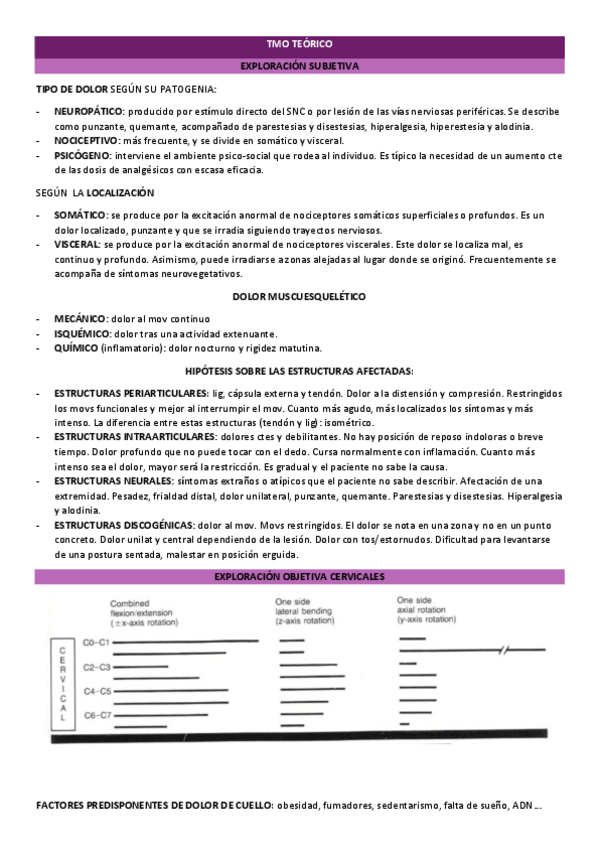 TMO TEÓRICO

EXPLORACIÓN SUBJETIVA

TIPO DE DOLOR SEGÚN SU PATOGENIA:

- NEUROPÁTICO: producido por estímulo directo del SNC o por lesión de las vías nerviosas periféricas. Se describe como punzante, quemante, acompañado de parestesias y disestesias, hiperalgesia, hiperestesia y alodinia.
- NOCICEPTIVO: más frecuente, y se divide en somático y visceral.
- PSICÓGENO: interviene el ambiente psico-social que rodea al individuo. Es típico la necesidad de un aumento cte de las dosis de analgésicos con escasa eficacia.

SEGÚN LA LOCALIZACIÓN

- SOMÁTICO: se produce por la excitación anormal de nociceptores somáticos superficiales o profundos. Es un dolor localizado, punzante y que se irradia siguiendo trayectos nerviosos.
- VISCERAL: se produce por la excitación anormal de nociceptores viscerales. Este dolor se localiza mal, es continuo y profundo. Asimismo, puede irradiarse a zonas alejadas al lugar donde se originó. Frecuentemente se acompaña de síntomas neurovegetativos.

DOLOR MUSCUESQUELÉTICO

- MECÁNICO: dolor al mov continuo
- ISQUÉMICO: dolor tras una actividad extenuante.
- QUÍMICO (inflamatorio): dolor nocturno y rigidez matutina.

HIPÓTESIS SOBRE LAS ESTRUCTURAS AFECTADAS:

- ESTRUCTURAS PERIARTICULARES: lig, cápsula externa y tendón. Dolor a la distensión y compresión. Restringidos los movs funcionales y mejor al interrumpir el mov. Cuanto más agudo, más localizados los síntomas y más intenso. La diferencia entre estas estructuras (tendón y lig): isométrico.
- ESTRUCTURAS INTRAARTICULARES: dolores ctes y debilitantes. No hay posición de reposo indoloras o breve tiempo. Dolor profundo que no puede tocar con el dedo. Cursa normalmente con inflamación. Cuanto más intenso sea el dolor, mayor será la restricción. Es gradual y el paciente no sabe la causa.
- ESTRUCTURAS NEURALES: síntomas extraños o atípicos que el paciente no sabe describir. Afectación de una extremidad. Pesadez, frialdad distal, dolor unilateral, punzante, quemante. Parestesias y disestesias. Hiperalgesia y alodinia.
- ESTRUCTURAS DISCOGÉNICAS: dolor al mov. Movs restringidos. El dolor se nota en una zona y no en un punto concreto. Dolor unilat y central dependiendo de la lesión. Dolor con tos/estornudos. Dificultad para levantarse de una postura sentada, malestar en posición erguida.

EXPLORACIÓN OBJETIVA CERVICALES

Combined flexion/extension (±x-axis rotation)
One side lateral bending (z-axis rotation)
One side axial rotation (y-axis rotation)

CERVICAL
C0–C1
C2–C3
C4–C5
C6–C7

FACTORES PREDISPONENTES DE DOLOR DE CUELLO: obesidad, fumadores, sedentarismo, falta de sueño, ADN…